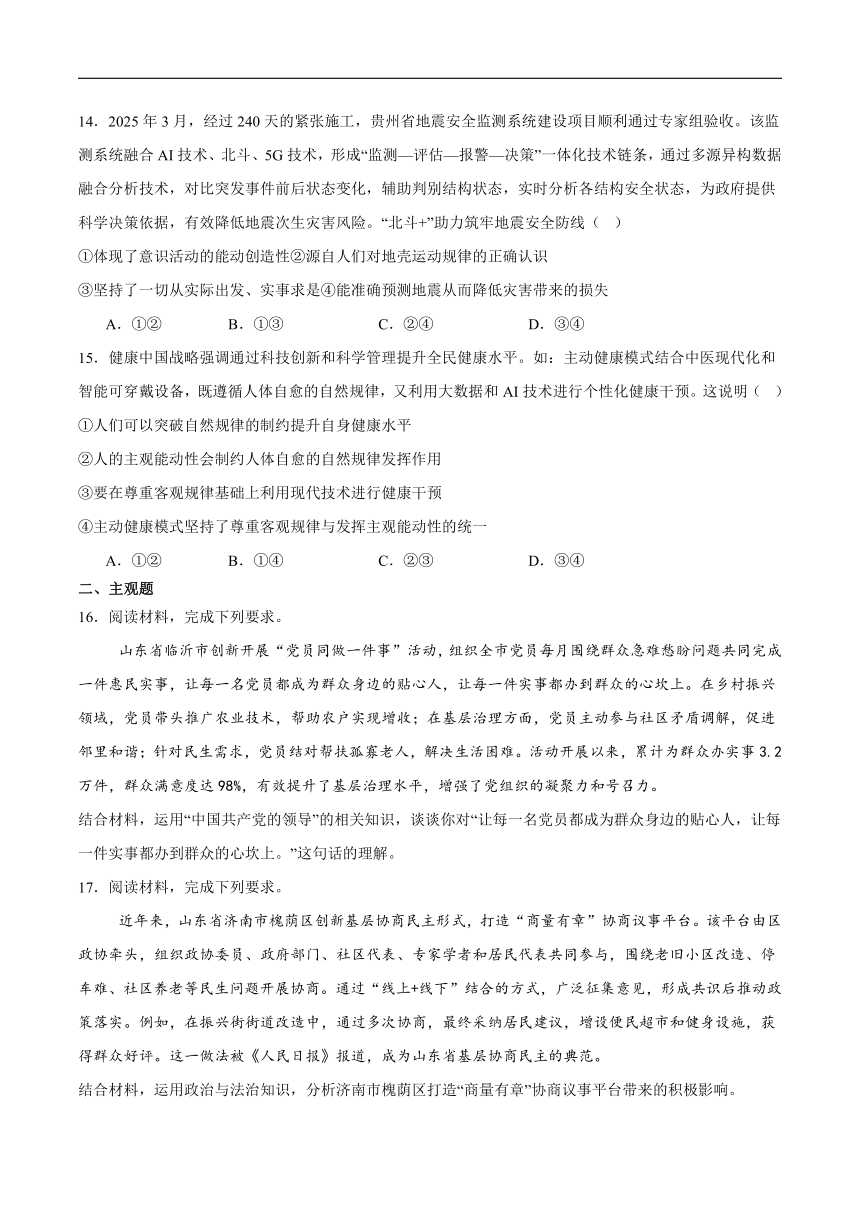 14．2025 年 3 月，经过 240 天的紧张施工，贵州省地震安全监测系统建设项目顺利通过专家组验收。该监测系统融合 AI 技术、北斗、5G 技术，形成“监测—评估—报警—决策”一体化技术链条，通过多源异构数据融合分析技术，对比突发事件前后状态变化，辅助判别结构状态，实时分析各结构安全状态，为政府提供科学决策依据，有效降低地震次生灾害风险。“北斗+”助力筑牢地震安全防线（　）

①体现了意识活动的能动创造性②源自人们对地壳运动规律的正确认识

③坚持了一切从实际出发、实事求是④能准确预测地震从而降低灾害带来的损失

A．①②　　B．①③　　C．②④　　D．③④

15．健康中国战略强调通过科技创新和科学管理提升全民健康水平。如：主动健康模式结合中医现代化和智能可穿戴设备，既遵循人体自愈的自然规律，又利用大数据和 AI 技术进行个性化健康干预。这说明（　）

①人们可以突破自然规律的制约提升自身健康水平

②人的主观能动性会制约人体自愈的自然规律发挥作用

③要在尊重客观规律基础上利用现代技术进行健康干预

④主动健康模式坚持了尊重客观规律与发挥主观能动性的统一

A．①②　　B．①④　　C．②③　　D．③④

二、主观题

16．阅读材料，完成下列要求。

山东省临沂市创新开展“党员同做一件事”活动，组织全市党员每月围绕群众急难愁盼问题共同完成一件惠民实事，让每一名党员都成为群众身边的贴心人，让每一件实事都办到群众的心坎上。在乡村振兴领域，党员带头推广农业技术，帮助农户实现增收；在基层治理方面，党员主动参与社区矛盾调解，促进邻里和谐；针对民生需求，党员结对帮扶孤寡老人，解决生活困难。活动开展以来，累计为群众办实事 3.2 万件，群众满意度达 98%，有效提升了基层治理水平，增强了党组织的凝聚力和号召力。

结合材料，运用“中国共产党的领导”的相关知识，谈谈你对“让每一名党员都成为群众身边的贴心人，让每一件实事都办到群众的心坎上。”这句话的理解。

17．阅读材料，完成下列要求。

近年来，山东省济南市槐荫区创新基层协商民主形式，打造“商量有章”协商议事平台。该平台由区政协牵头，组织政协委员、政府部门、社区代表、专家学者和居民代表共同参与，围绕老旧小区改造、停车难、社区养老等民生问题开展协商。通过“线上+线下”结合的方式，广泛征集意见，形成共识后推动政策落实。例如，在振兴街街道改造中，通过多次协商，最终采纳居民建议，增设便民超市和健身设施，获得群众好评。这一做法被《人民日报》报道，成为山东省基层协商民主的典范。

结合材料，运用政治与法治知识，分析济南市槐荫区打造“商量有章”协商议事平台带来的积极影响。